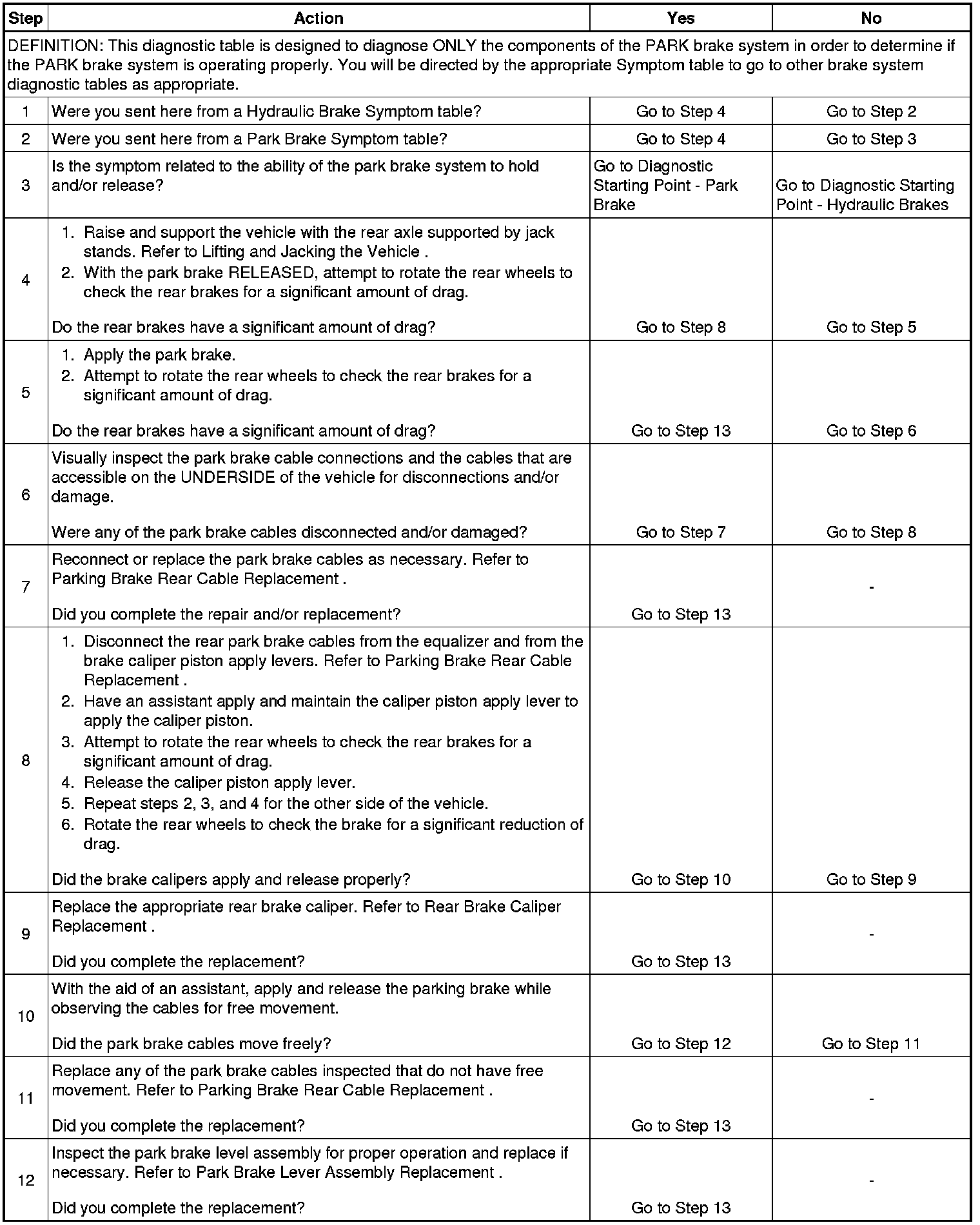 | Step | Action | Yes | No |
|---|---|---|---|
| DEFINITION: This diagnostic table is designed to diagnose ONLY the components of the PARK brake system in order to determine if the PARK brake system is operating properly. You will be directed by the appropriate Symptom table to go to other brake system diagnostic tables as appropriate. | | | |
| 1 | Were you sent here from a Hydraulic Brake Symptom table? | Go to Step 4 | Go to Step 2 |
| 2 | Were you sent here from a Park Brake Symptom table? | Go to Step 4 | Go to Step 3 |
| 3 | Is the symptom related to the ability of the park brake system to hold and/or release? | Go to Diagnostic Starting Point - Park Brake | Go to Diagnostic Starting Point - Hydraulic Brakes |
| 4 | 1. Raise and support the vehicle with the rear axle supported by jack stands. Refer to Lifting and Jacking the Vehicle . 2. With the park brake RELEASED, attempt to rotate the rear wheels to check the rear brakes for a significant amount of drag. Do the rear brakes have a significant amount of drag? | Go to Step 8 | Go to Step 5 |
| 5 | 1. Apply the park brake. 2. Attempt to rotate the rear wheels to check the rear brakes for a significant amount of drag. Do the rear brakes have a significant amount of drag? | Go to Step 13 | Go to Step 6 |
| 6 | Visually inspect the park brake cable connections and the cables that are accessible on the UNDERSIDE of the vehicle for disconnections and/or damage. Were any of the park brake cables disconnected and/or damaged? | Go to Step 7 | Go to Step 8 |
| 7 | Reconnect or replace the park brake cables as necessary. Refer to Parking Brake Rear Cable Replacement . Did you complete the repair and/or replacement? | Go to Step 13 | - |
| 8 | 1. Disconnect the rear park brake cables from the equalizer and from the brake caliper piston apply levers. Refer to Parking Brake Rear Cable Replacement . 2. Have an assistant apply and maintain the caliper piston apply lever to apply the caliper piston. 3. Attempt to rotate the rear wheels to check the rear brakes for a significant amount of drag. 4. Release the caliper piston apply lever. 5. Repeat steps 2, 3, and 4 for the other side of the vehicle. 6. Rotate the rear wheels to check the brake for a significant reduction of drag. Did the brake calipers apply and release properly? | Go to Step 10 | Go to Step 9 |
| 9 | Replace the appropriate rear brake caliper. Refer to Rear Brake Caliper Replacement . Did you complete the replacement? | Go to Step 13 | - |
| 10 | With the aid of an assistant, apply and release the parking brake while observing the cables for free movement. Did the park brake cables move freely? | Go to Step 12 | Go to Step 11 |
| 11 | Replace any of the park brake cables inspected that do not have free movement. Refer to Parking Brake Rear Cable Replacement . Did you complete the replacement? | Go to Step 13 | - |
| 12 | Inspect the park brake level assembly for proper operation and replace if necessary. Refer to Park Brake Lever Assembly Replacement . Did you complete the replacement? | Go to Step 13 | - |